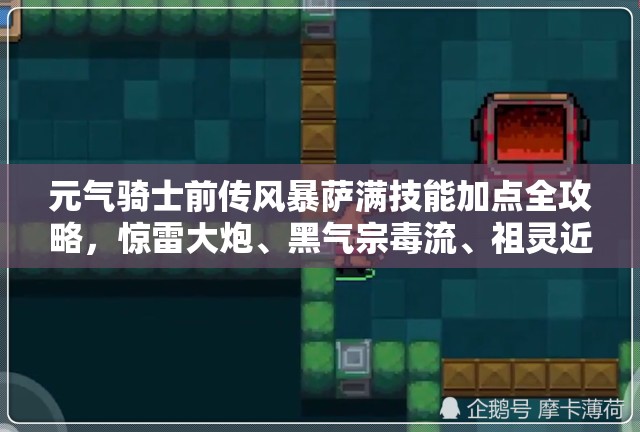 元气骑士前传风暴萨满技能加点全攻略，惊雷大炮、黑气宗毒流、祖灵近

企鹅号 摩卡薄荷